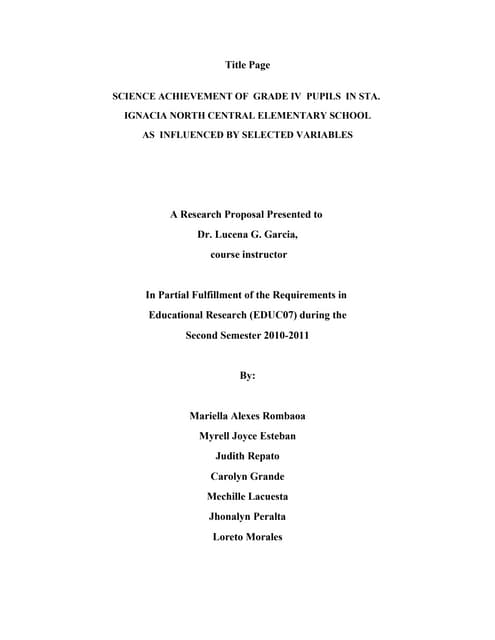 Title Page

SCIENCE ACHIEVEMENT OF GRADE IV PUPILS IN STA. IGNACIA NORTH CENTRAL ELEMENTARY SCHOOL AS INFLUENCED BY SELECTED VARIABLES

A Research Proposal Presented to
Dr. Lucena G. Garcia,
course instructor

In Partial Fulfillment of the Requirements in Educational Research (EDUC07) during the Second Semester 2010-2011

By:

Mariella Alexes Rombaoa
Myrell Joyce Esteban
Judith Repato
Carolyn Grande
Mechille Lacuesta
Jhonalyn Peralta
Loreto Morales